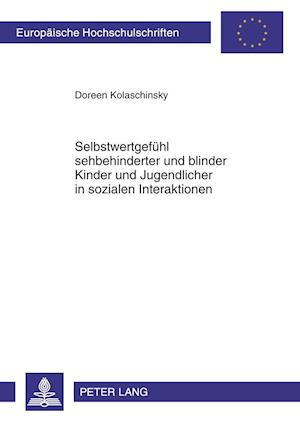 Europäische Hochschulschriften

Doreen Kolaschinsky

Selbstwertgefühl sehbehinderter und blinder Kinder und Jugendlicher in sozialen Interaktionen

PETER LANG